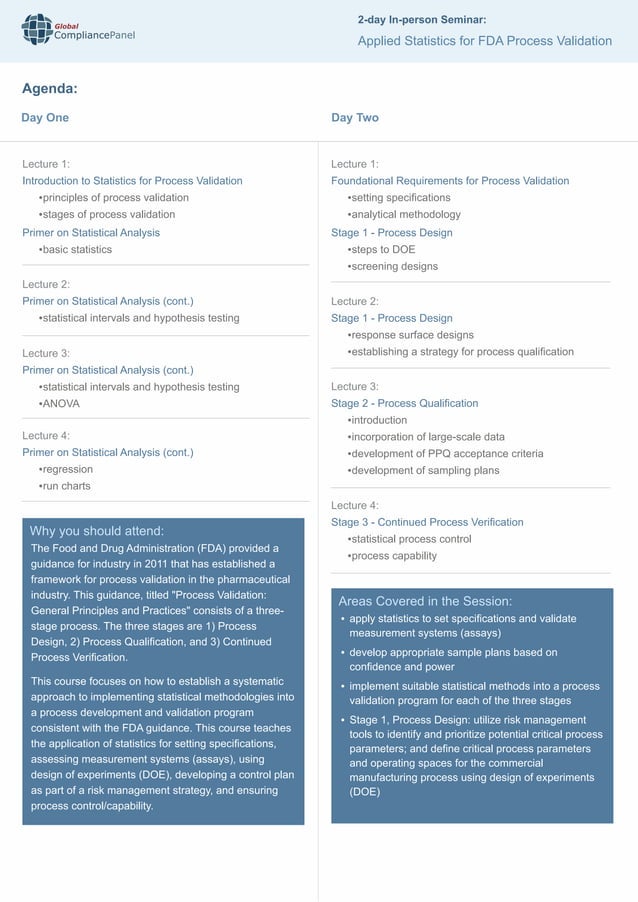 Global CompliancePanel

2-day In-person Seminar:
Applied Statistics for FDA Process Validation

Agenda:

Day One

Lecture 1:
Introduction to Statistics for Process Validation
•principles of process validation
•stages of process validation
Primer on Statistical Analysis
•basic statistics

Lecture 2:
Primer on Statistical Analysis (cont.)
•statistical intervals and hypothesis testing

Lecture 3:
Primer on Statistical Analysis (cont.)
•statistical intervals and hypothesis testing
•ANOVA

Lecture 4:
Primer on Statistical Analysis (cont.)
•regression
•run charts

Why you should attend:
The Food and Drug Administration (FDA) provided a guidance for industry in 2011 that has established a framework for process validation in the pharmaceutical industry. This guidance, titled "Process Validation: General Principles and Practices" consists of a three-stage process. The three stages are 1) Process Design, 2) Process Qualification, and 3) Continued Process Verification.

This course focuses on how to establish a systematic approach to implementing statistical methodologies into a process development and validation program consistent with the FDA guidance. This course teaches the application of statistics for setting specifications, assessing measurement systems (assays), using design of experiments (DOE), developing a control plan as part of a risk management strategy, and ensuring process control/capability.

Day Two

Lecture 1:
Foundational Requirements for Process Validation
•setting specifications
•analytical methodology
Stage 1 - Process Design
•steps to DOE
•screening designs

Lecture 2:
Stage 1 - Process Design
•response surface designs
•establishing a strategy for process qualification

Lecture 3:
Stage 2 - Process Qualification
•introduction
•incorporation of large-scale data
•development of PPQ acceptance criteria
•development of sampling plans

Lecture 4:
Stage 3 - Continued Process Verification
•statistical process control
•process capability

Areas Covered in the Session:
• apply statistics to set specifications and validate measurement systems (assays)
• develop appropriate sample plans based on confidence and power
• implement suitable statistical methods into a process validation program for each of the three stages
• Stage 1, Process Design: utilize risk management tools to identify and prioritize potential critical process parameters; and define critical process parameters and operating spaces for the commercial manufacturing process using design of experiments (DOE)